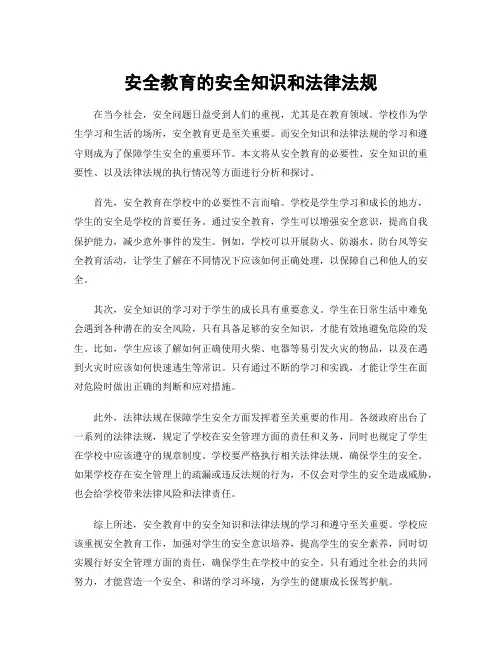 安全教育的安全知识和法律法规

在当今社会，安全问题日益受到人们的重视，尤其是在教育领域。学校作为学生学习和生活的场所，安全教育更是至关重要。而安全知识和法律法规的学习和遵守则成为了保障学生安全的重要环节。本文将从安全教育的必要性、安全知识的重要性、以及法律法规的执行情况等方面进行分析和探讨。

首先，安全教育在学校中的必要性不言而喻。学校是学生学习和成长的地方，学生的安全是学校的首要任务。通过安全教育，学生可以增强安全意识，提高自我保护能力，减少意外事件的发生。例如，学校可以开展防火、防溺水、防台风等安全教育活动，让学生了解在不同情况下应该如何正确处理，以保障自己和他人的安全。

其次，安全知识的学习对于学生的成长具有重要意义。学生在日常生活中难免会遇到各种潜在的安全风险，只有具备足够的安全知识，才能有效地避免危险的发生。比如，学生应该了解如何正确使用火柴、电器等易引发火灾的物品，以及在遇到火灾时应该如何快速逃生等常识。只有通过不断的学习和实践，才能让学生在面对危险时做出正确的判断和应对措施。

此外，法律法规在保障学生安全方面发挥着至关重要的作用。各级政府出台了一系列的法律法规，规定了学校在安全管理方面的责任和义务，同时也规定了学生在学校中应该遵守的规章制度。学校要严格执行相关法律法规，确保学生的安全。如果学校存在安全管理上的疏漏或违反法规的行为，不仅会对学生的安全造成威胁，也会给学校带来法律风险和法律责任。

综上所述，安全教育中的安全知识和法律法规的学习和遵守至关重要。学校应该重视安全教育工作，加强对学生的安全意识培养，提高学生的安全素养，同时切实履行好安全管理方面的责任，确保学生在学校中的安全。只有通过全社会的共同努力，才能营造一个安全、和谐的学习环境，为学生的健康成长保驾护航。